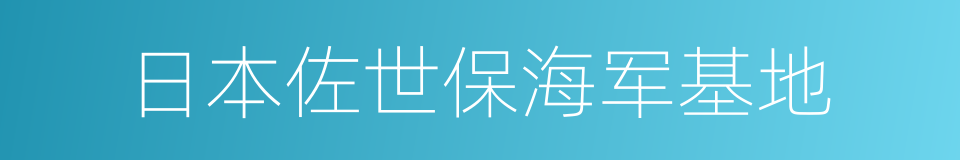 日本佐世保海军基地